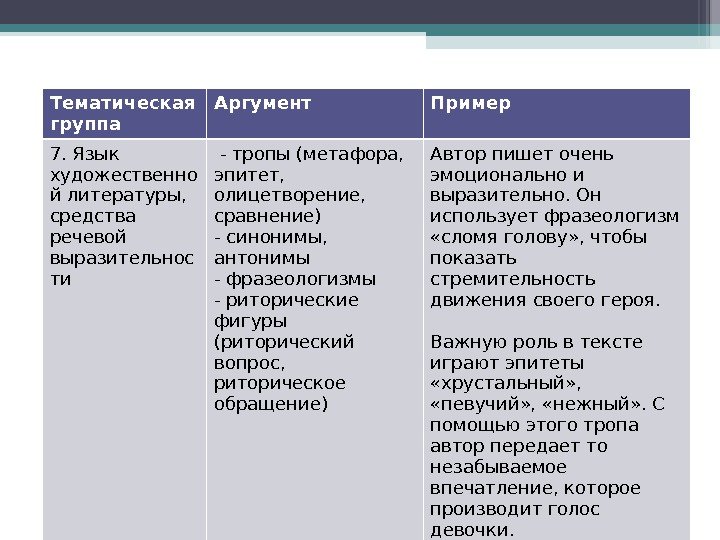 | Тематическая группа | Аргумент | Пример |
|---|---|---|
| 7. Язык художественной литературы, средства речевой выразительности | - тропы (метафора, эпитет, олицетворение, сравнение) - синонимы, антонимы - фразеологизмы - риторические фигуры (риторический вопрос, риторическое обращение) | Автор пишет очень эмоционально и выразительно. Он использует фразеологизм «сломя голову», чтобы показать стремительность движения своего героя. Важную роль в тексте играют эпитеты «хрустальный», «певучий», «нежный». С помощью этого тропа автор передает то незабываемое впечатление, которое производит голос девочки. |